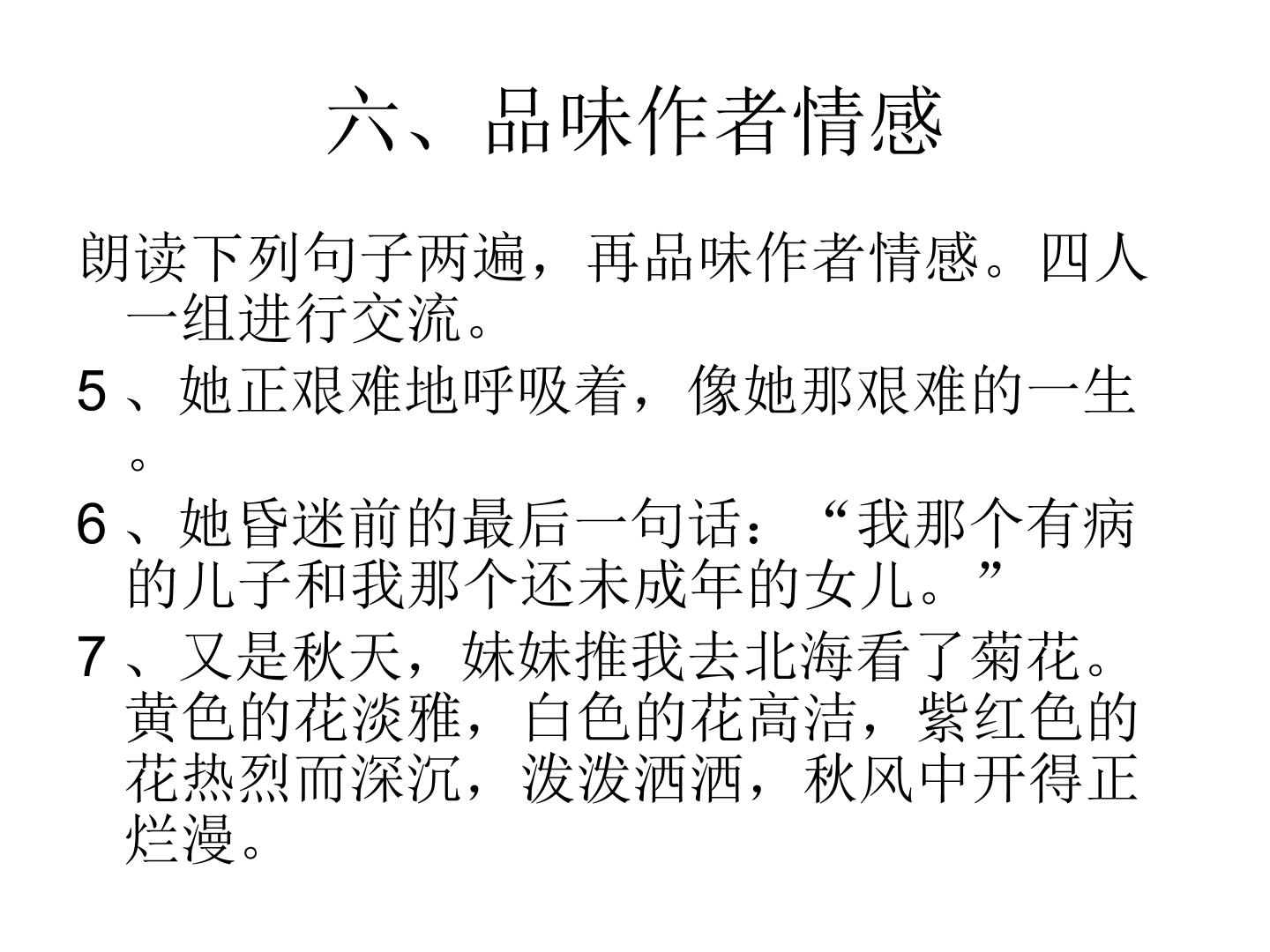 六、品味作者情感

朗读下列句子两遍，再品味作者情感。四人一组进行交流。

5、她正艰难地呼吸着，像她那艰难的一生。

6、她昏迷前的最后一句话：“我那个有病的儿子和我那个还未成年的女儿。”

7、又是秋天，妹妹推我去北海看了菊花。黄色的花淡雅，白色的花高洁，紫红色的花热烈而深沉，泼泼洒洒，秋风中开得正烂漫。